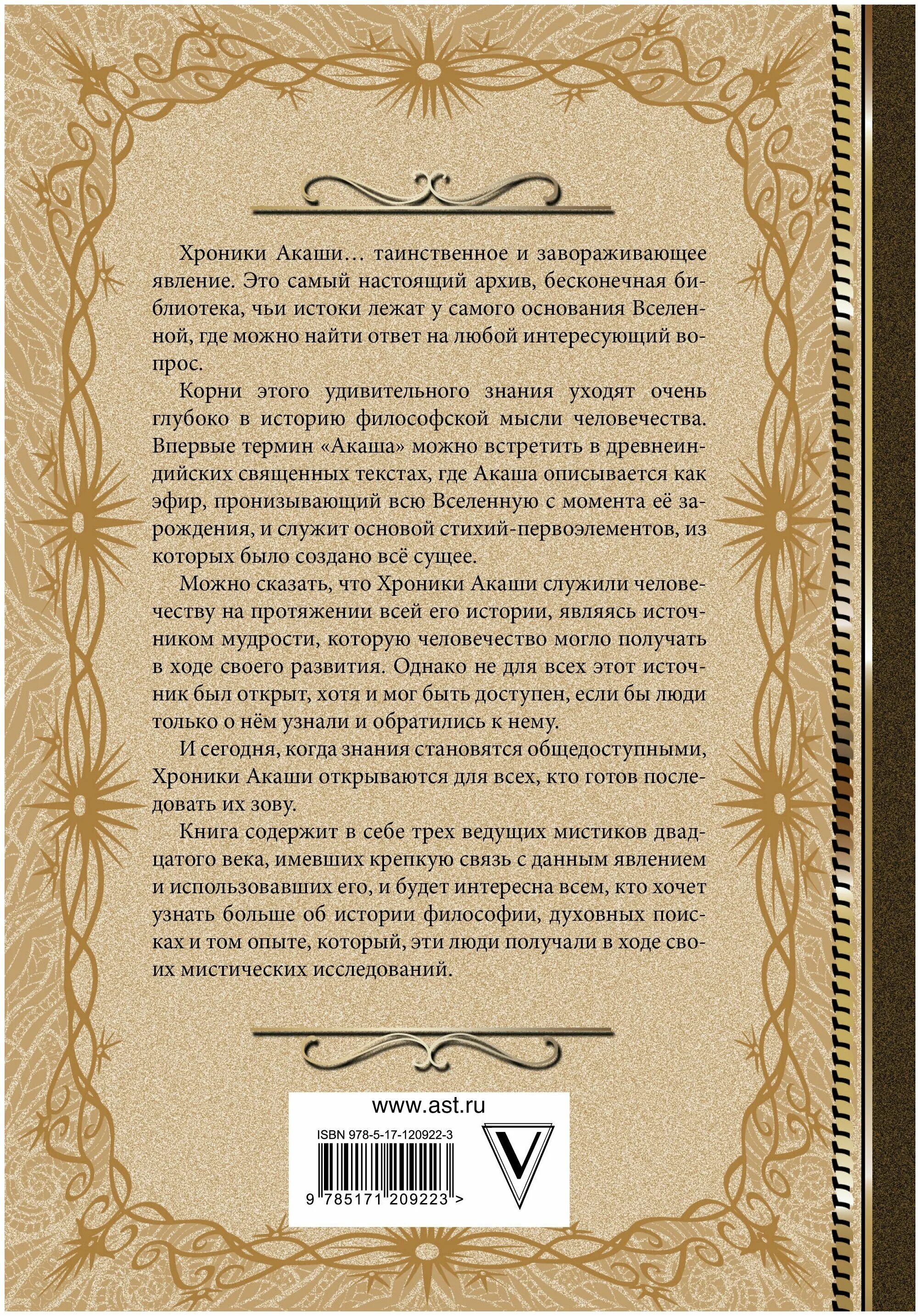 Хроники Акаши… таинственное и завораживающее явление. Это самый настоящий архив, бесконечная библиотека, чьи истоки лежат у самого основания Вселенной, где можно найти ответ на любой интересующий вопрос.

Корни этого удивительного знания уходят очень глубоко в историю философской мысли человечества. Впервые термин «Акаша» можно встретить в древнеиндийских священных текстах, где Акаша описывается как эфир, пронизывающий всю Вселенную с момента её зарождения, и служит основой стихий-первоэлементов, из которых было создано всё сущее.

Можно сказать, что Хроники Акаши служили человечеству на протяжении всей его истории, являясь источником мудрости, которую человечество могло получать в ходе своего развития. Однако не для всех этот источник был открыт, хотя и мог быть доступен, если бы люди только о нём узнали и обратились к нему.

И сегодня, когда знания становятся общедоступными, Хроники Акаши открываются для всех, кто готов последовать их зову.

Книга содержит в себе трех ведущих мистиков двадцатого века, имевших крепкую связь с данным явлением и использовавших его, и будет интересна всем, кто хочет узнать больше об истории философии, духовных поисках и том опыте, который, эти люди получали в ходе своих мистических исследований.

www.ast.ru

ISBN 978-5-17-120922-3

V

9 785171 209223 >